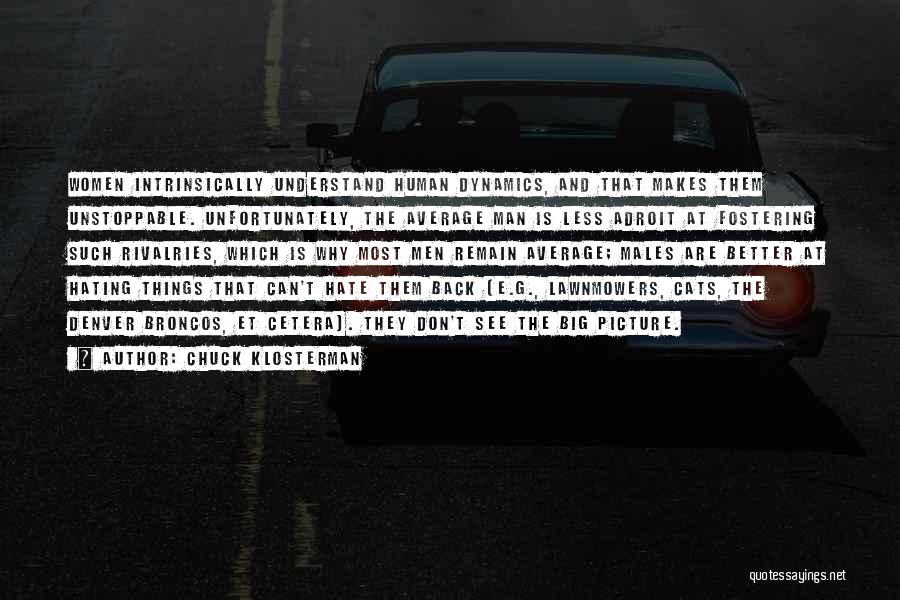 WOMEN INTRINSICALLY UNDERSTAND HUMAN DYNAMICS, AND THAT MAKES THEM UNSTOPPABLE. UNFORTUNATELY, THE AVERAGE MAN IS LESS ADROIT AT FOSTERING SUCH RIVALRIES, WHICH IS WHY MOST MEN REMAIN AVERAGE; MALES ARE BETTER AT HATING THINGS THAT CAN'T HATE THEM BACK (E.G., LAWNMOWERS, CATS, THE DENVER BRONCOS, ET CETERA). THEY DON'T SEE THE BIG PICTURE.

? AUTHOR: CHUCK KLOSTERMAN

quotessayings.net